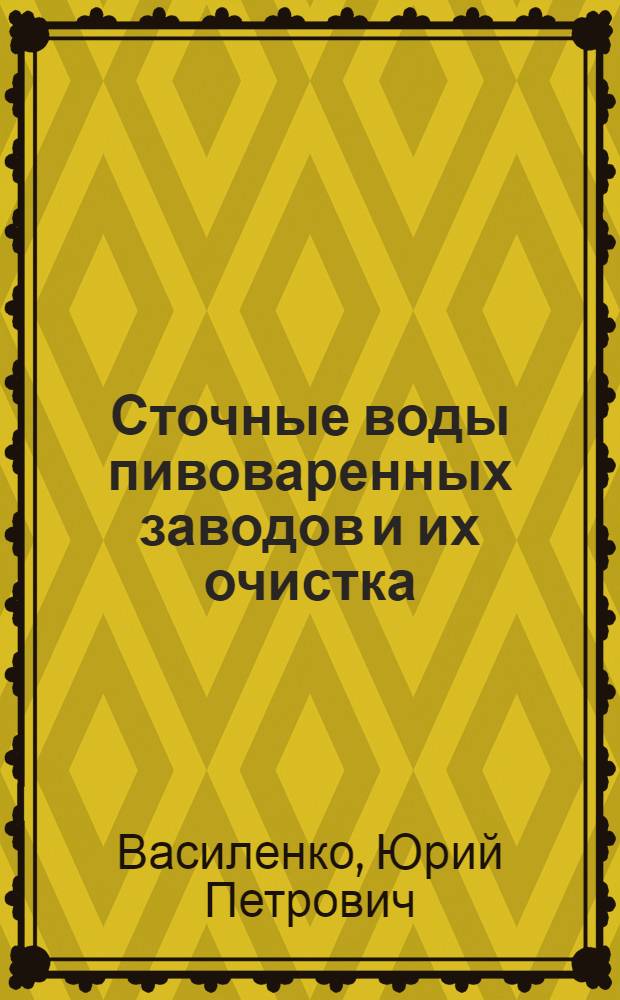 Сточные воды пивоваренных заводов и их очистка

Василенко, Юрий Петрович